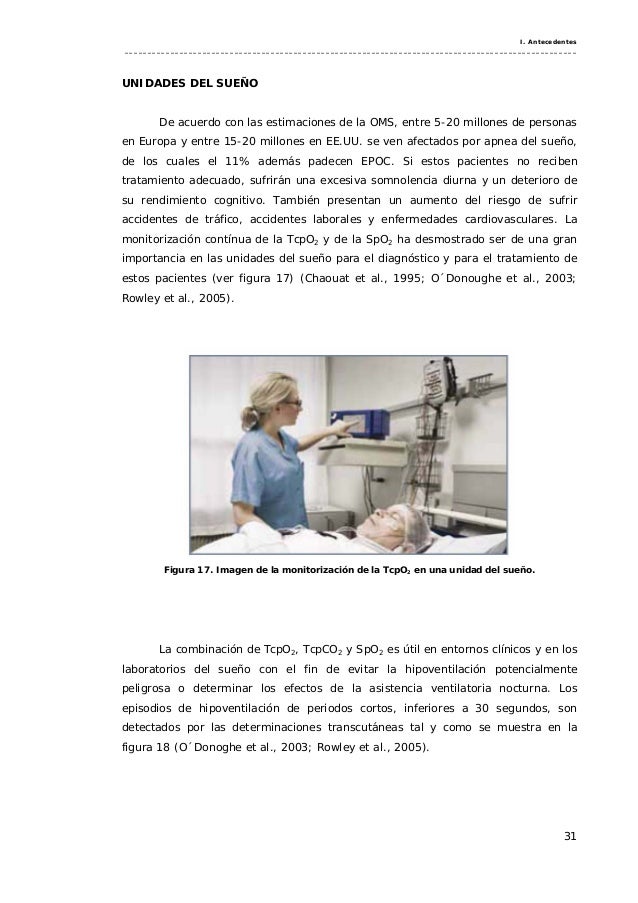 I. Antecedentes

UNIDADES DEL SUEÑO

De acuerdo con las estimaciones de la OMS, entre 5-20 millones de personas en Europa y entre 15-20 millones en EE.UU. se ven afectados por apnea del sueño, de los cuales el 11% además padecen EPOC. Si estos pacientes no reciben tratamiento adecuado, sufrirán una excesiva somnolencia diurna y un deterioro de su rendimiento cognitivo. También presentan un aumento del riesgo de sufrir accidentes de tráfico, accidentes laborales y enfermedades cardiovasculares. La monitorización contínua de la $TcpO_2$ y de la $SpO_2$ ha desmostrado ser de una gran importancia en las unidades del sueño para el diagnóstico y para el tratamiento de estos pacientes (ver figura 17) (Chaouat et al., 1995; O´Donoughe et al., 2003; Rowley et al., 2005).

Figura 17. Imagen de la monitorización de la $TcpO_2$ en una unidad del sueño.

La combinación de $TcpO_2$, $TcpCO_2$ y $SpO_2$ es útil en entornos clínicos y en los laboratorios del sueño con el fin de evitar la hipoventilación potencialmente peligrosa o determinar los efectos de la asistencia ventilatoria nocturna. Los episodios de hipoventilación de periodos cortos, inferiores a 30 segundos, son detectados por las determinaciones transcutáneas tal y como se muestra en la figura 18 (O´Donoghe et al., 2003; Rowley et al., 2005).

31